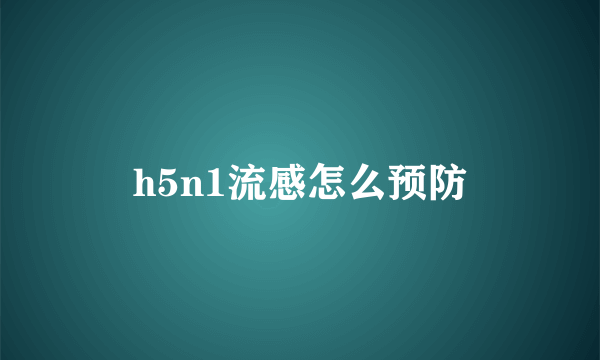 h5n1流感怎么预防